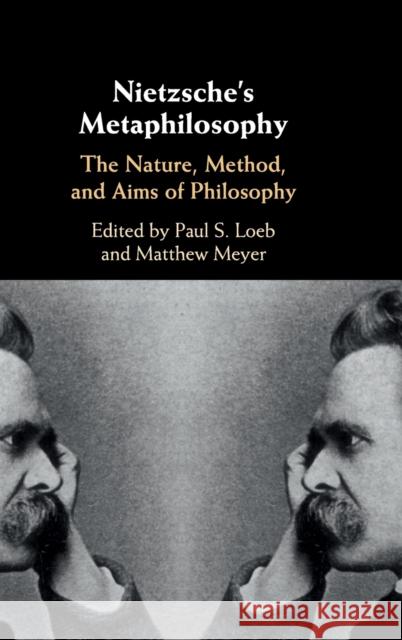 Nietzsche's Metaphilosophy

The Nature, Method, and Aims of Philosophy

Edited by Paul S. Loeb and Matthew Meyer